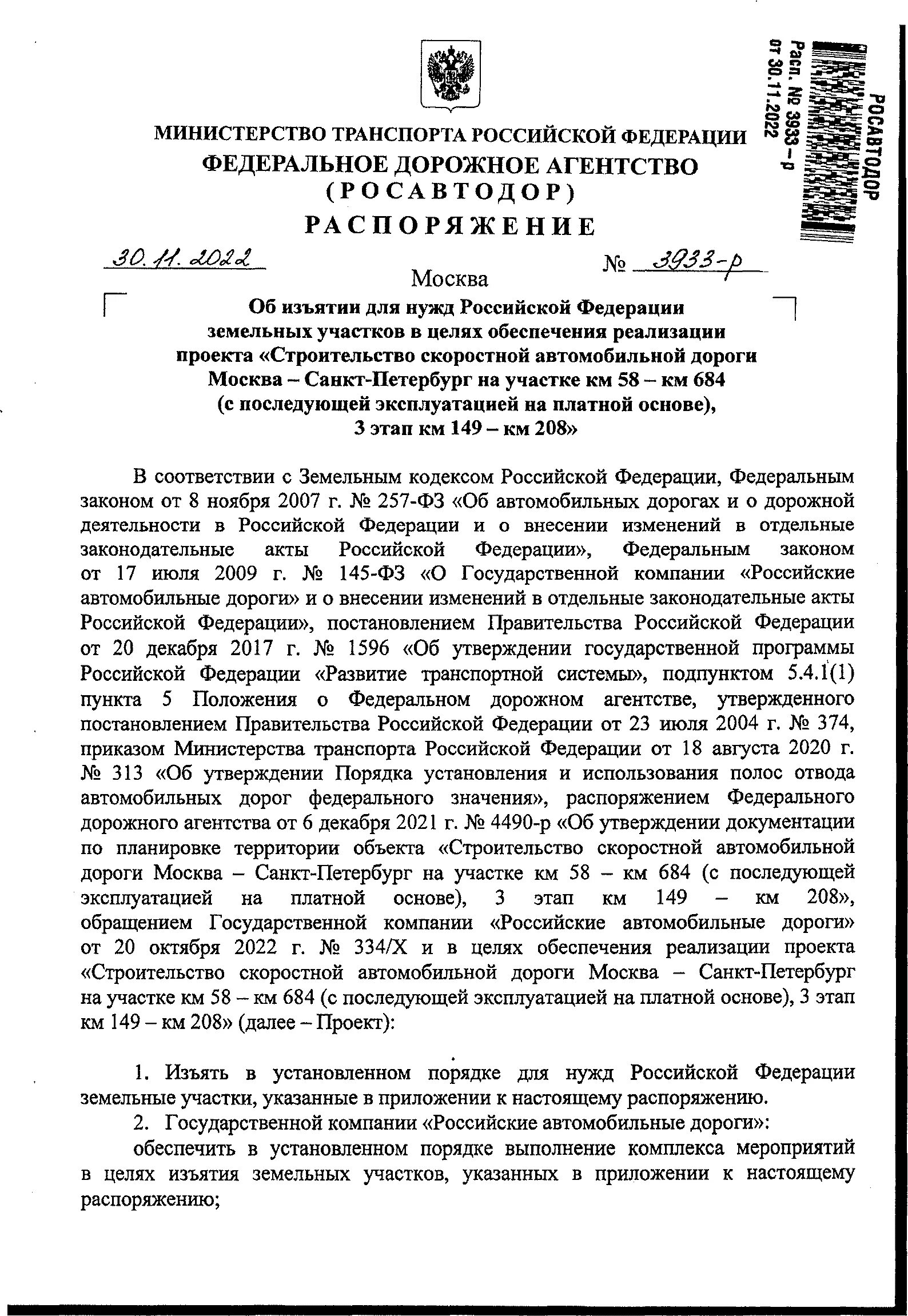 РОСАВТОДОР
Расп. № 3933 – р
от 30.11.2022

МИНИСТЕРСТВО ТРАНСПОРТА РОССИЙСКОЙ ФЕДЕРАЦИИ
ФЕДЕРАЛЬНОЕ ДОРОЖНОЕ АГЕНТСТВО
(РОСАВТОДОР)
РАСПОРЯЖЕНИЕ

30.11.2022 № 3933-р

Москва

Об изъятии для нужд Российской Федерации земельных участков в целях обеспечения реализации проекта «Строительство скоростной автомобильной дороги Москва – Санкт-Петербург на участке км 58 – км 684 (с последующей эксплуатацией на платной основе), 3 этап км 149 – км 208»

В соответствии с Земельным кодексом Российской Федерации, Федеральным законом от 8 ноября 2007 г. № 257-ФЗ «Об автомобильных дорогах и о дорожной деятельности в Российской Федерации и о внесении изменений в отдельные законодательные акты Российской Федерации», Федеральным законом от 17 июля 2009 г. № 145-ФЗ «О Государственной компании «Российские автомобильные дороги» и о внесении изменений в отдельные законодательные акты Российской Федерации», постановлением Правительства Российской Федерации от 20 декабря 2017 г. № 1596 «Об утверждении государственной программы Российской Федерации «Развитие транспортной системы», подпунктом 5.4.1(1) пункта 5 Положения о Федеральном дорожном агентстве, утвержденного постановлением Правительства Российской Федерации от 23 июля 2004 г. № 374, приказом Министерства транспорта Российской Федерации от 18 августа 2020 г. № 313 «Об утверждении Порядка установления и использования полос отвода автомобильных дорог федерального значения», распоряжением Федерального дорожного агентства от 6 декабря 2021 г. № 4490-р «Об утверждении документации по планировке территории объекта «Строительство скоростной автомобильной дороги Москва – Санкт-Петербург на участке км 58 – км 684 (с последующей эксплуатацией на платной основе), 3 этап км 149 – км 208», обращением Государственной компании «Российские автомобильные дороги» от 20 октября 2022 г. № 334/Х и в целях обеспечения реализации проекта «Строительство скоростной автомобильной дороги Москва – Санкт-Петербург на участке км 58 – км 684 (с последующей эксплуатацией на платной основе), 3 этап км 149 – км 208» (далее – Проект):

1. Изъять в установленном порядке для нужд Российской Федерации земельные участки, указанные в приложении к настоящему распоряжению.

2. Государственной компании «Российские автомобильные дороги»:

обеспечить в установленном порядке выполнение комплекса мероприятий в целях изъятия земельных участков, указанных в приложении к настоящему распоряжению;